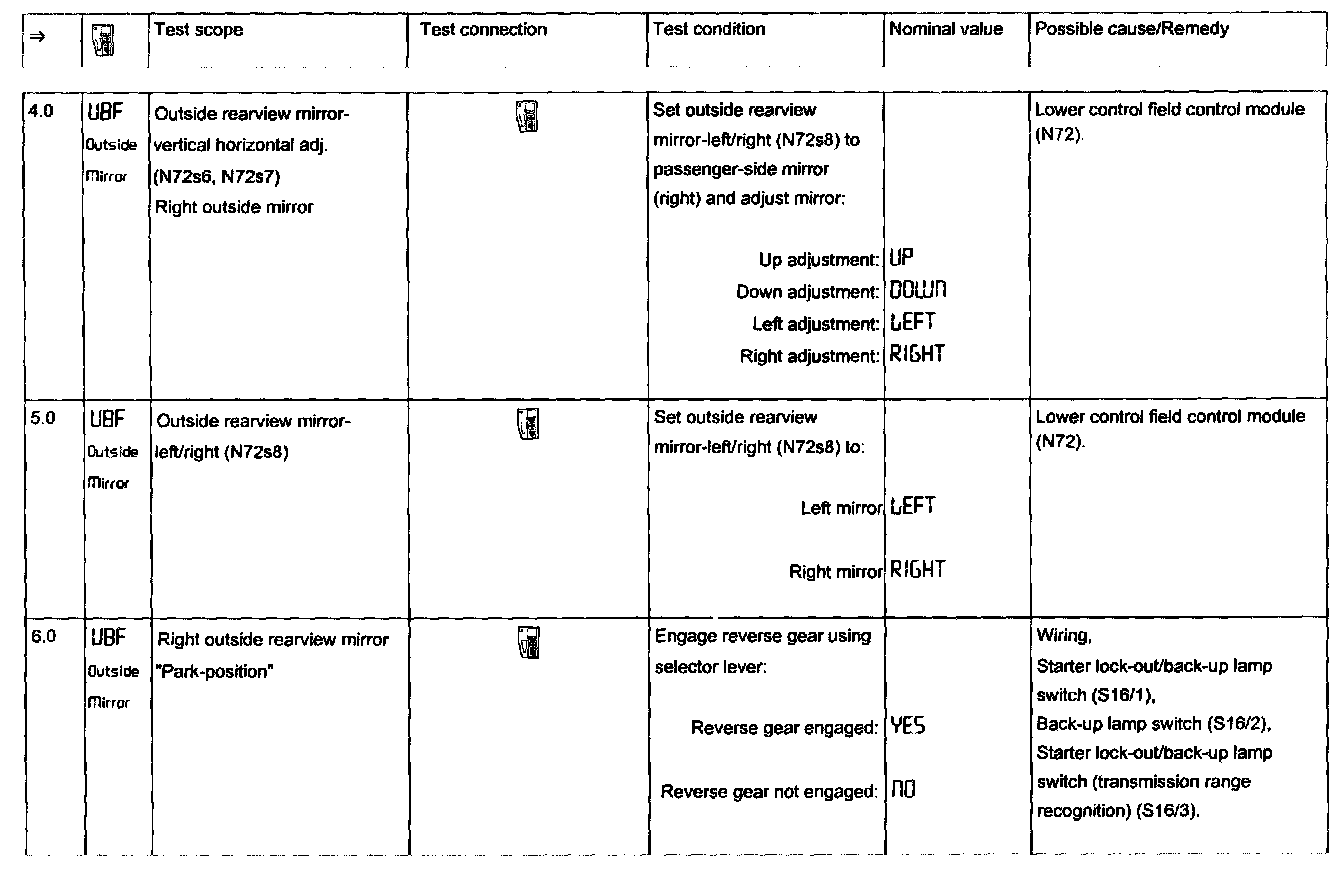 | ⇒ | | Test scope | Test connection | Test condition | Nominal value | Possible cause/Remedy |
|---|---|---|---|---|---|---|
| 4.0 | UBF Outside Mirror | Outside rearview mirror-vertical horizontal adj. (N72s6, N72s7) Right outside mirror | | Set outside rearview mirror-left/right (N72s8) to passenger-side mirror (right) and adjust mirror: Up adjustment: Down adjustment: Left adjustment: Right adjustment: | UP DOWN LEFT RIGHT | Lower control field control module (N72). |
| 5.0 | UBF Outside Mirror | Outside rearview mirror-left/right (N72s8) | | Set outside rearview mirror-left/right (N72s8) to: Left mirror Right mirror | LEFT RIGHT | Lower control field control module (N72). |
| 6.0 | UBF Outside Mirror | Right outside rearview mirror "Park-position" | | Engage reverse gear using selector lever: Reverse gear engaged: Reverse gear not engaged: | YES NO | Wiring, Starter lock-out/back-up lamp switch (S16/1), Back-up lamp switch (S16/2), Starter lock-out/back-up lamp switch (transmission range recognition) (S16/3). |